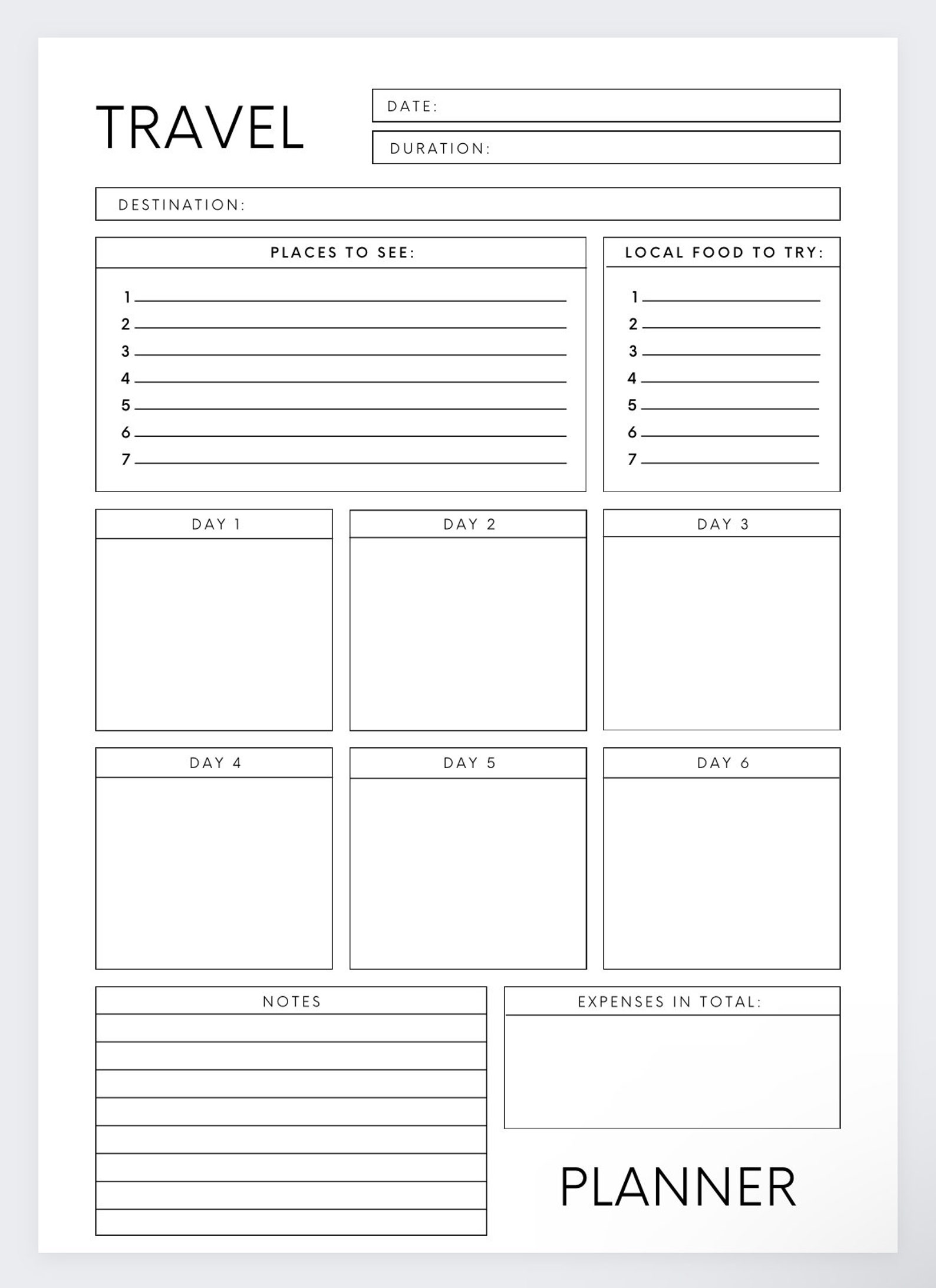 TRAVEL

DATE:

DURATION:

DESTINATION:

PLACES TO SEE:

1
2
3
4
5
6
7

LOCAL FOOD TO TRY:

1
2
3
4
5
6
7

DAY 1

DAY 2

DAY 3

DAY 4

DAY 5

DAY 6

NOTES

EXPENSES IN TOTAL:

PLANNER